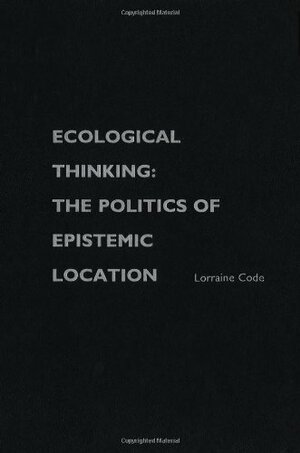 Copyrighted Material

ECOLOGICAL THINKING: THE POLITICS OF EPISTEMIC LOCATION

Lorraine Code

Copyrighted Material